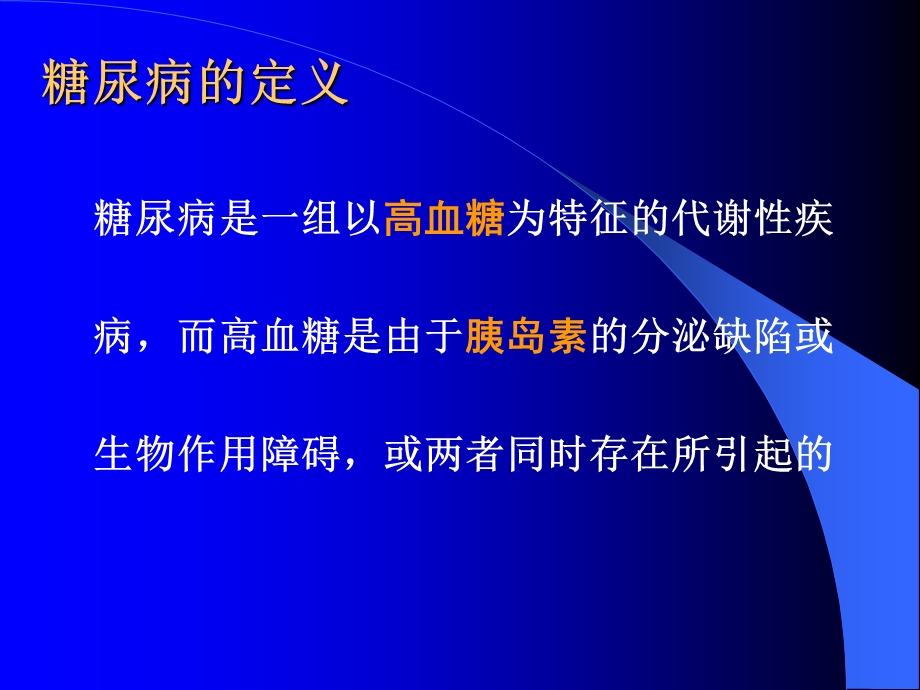 糖尿病的定义

糖尿病是一组以高血糖为特征的代谢性疾病，而高血糖是由于胰岛素的分泌缺陷或生物作用障碍，或两者同时存在所引起的